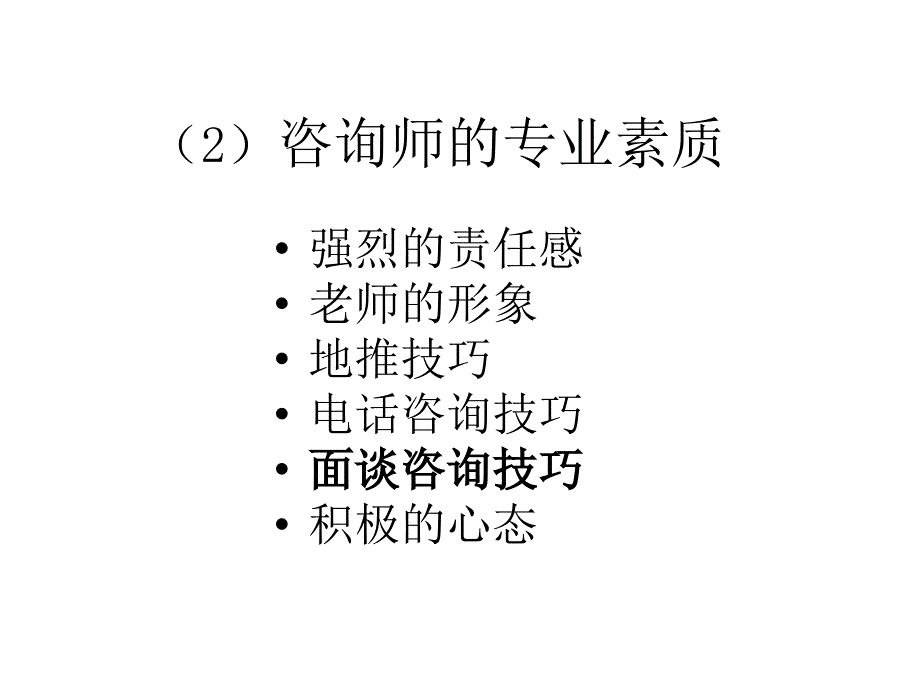 （2）咨询师的专业素质

• 强烈的责任感
• 老师的形象
• 地推技巧
• 电话咨询技巧
• 面谈咨询技巧
• 积极的心态